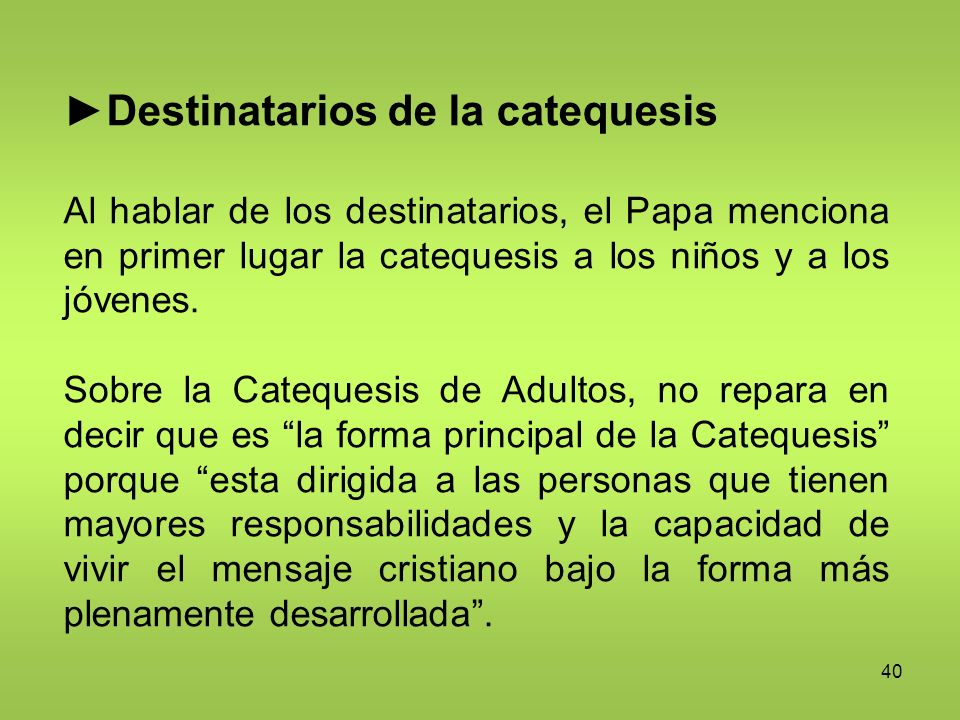 ►Destinatarios de la catequesis

Al hablar de los destinatarios, el Papa menciona en primer lugar la catequesis a los niños y a los jóvenes.

Sobre la Catequesis de Adultos, no repara en decir que es “la forma principal de la Catequesis” porque “esta dirigida a las personas que tienen mayores responsabilidades y la capacidad de vivir el mensaje cristiano bajo la forma más plenamente desarrollada”.

40